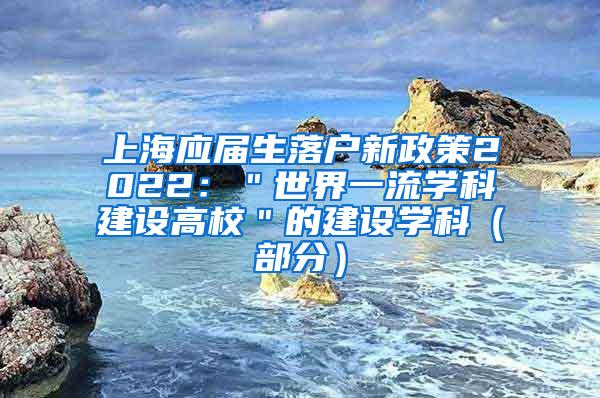 上海应届生落户新政策2022："世界一流学科建设高校"的建设学科（部分）